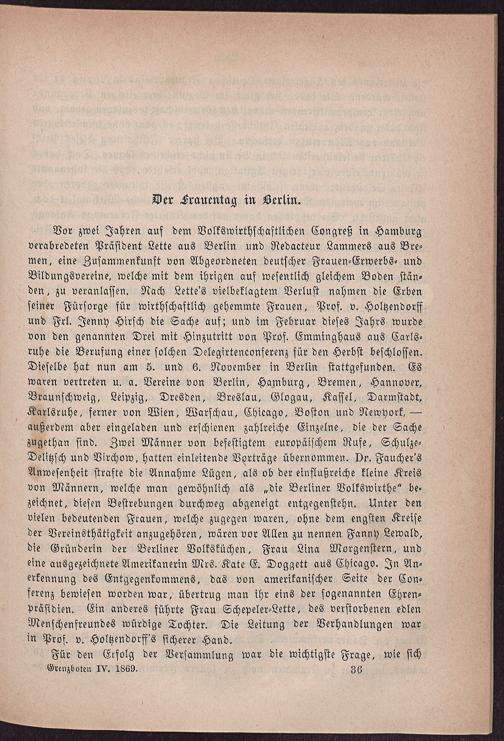 Der Frauentag in Berlin.

Vor zwei Jahren auf dem Volkswirthschaftlichen Congreß in Hamburg verabredeten Präsident Lette aus Berlin und Redacteur Lammers aus Bremen, eine Zusammenkunft von Abgeordneten deutscher Frauen-Erwerbs- und Bildungsvereine, welche mit dem ihrigen auf wesentlich gleichem Boden ständen, zu veranlassen. Nach Lette's vielbeklagtem Verlust nahmen die Erben seiner Fürsorge für wirthschaftlich gehemmte Frauen, Prof. v. Holtzendorff und Frl. Jenny Hirsch die Sache auf; und im Februar dieses Jahrs wurde von den genannten Drei mit Hinzutritt von Prof. Emminghaus aus Carlsruhe die Berufung einer solchen Delegirtenconferenz für den Herbst beschlossen. Dieselbe hat nun am 5. und 6. November in Berlin stattgefunden. Es waren vertreten u. a. Vereine von Berlin, Hamburg, Bremen, Hannover, Braunschweig, Leipzig, Dresden, Breslau, Glogau, Kassel, Darmstadt, Karlsruhe, ferner von Wien, Warschau, Chicago, Boston und Newyork, — außerdem aber eingeladen und erschienen zahlreiche Einzelne, die der Sache zugethan sind. Zwei Männer von befestigtem europäischem Rufe, Schulze-Delitzsch und Virchow, hatten einleitende Vorträge übernommen. Dr. Faucher's Anwesenheit strafte die Annahme Lügen, als ob der einflußreiche kleine Kreis von Männern, welche man gewöhnlich als „die Berliner Volkswirthe" bezeichnet, diesen Bestrebungen durchweg abgeneigt entgegenstehn. Unter den vielen bedeutenden Frauen, welche zugegen waren, ohne dem engsten Kreise der Vereinsthätigkeit anzugehören, wären vor Allen zu nennen Fanny Lewald, die Gründerin der Berliner Volksküchen, Frau Lina Morgenstern, und eine ausgezeichnete Amerikanerin Mrs. Kate E. Doggett aus Chicago. In Anerkennung des Entgegenkommens, das von amerikanischer Seite der Conferenz bewiesen worden war, übertrug man ihr eins der sogenannten Ehrenpräsidien. Ein anderes führte Frau Schepeler-Lette, des verstorbenen edlen Menschenfreundes würdige Tochter. Die Leitung der Verhandlungen war in Prof. v. Holtzendorff's sicherer Hand.

Für den Erfolg der Versammlung war die wichtigste Frage, wie sich

Grenzboten IV. 1869. 36